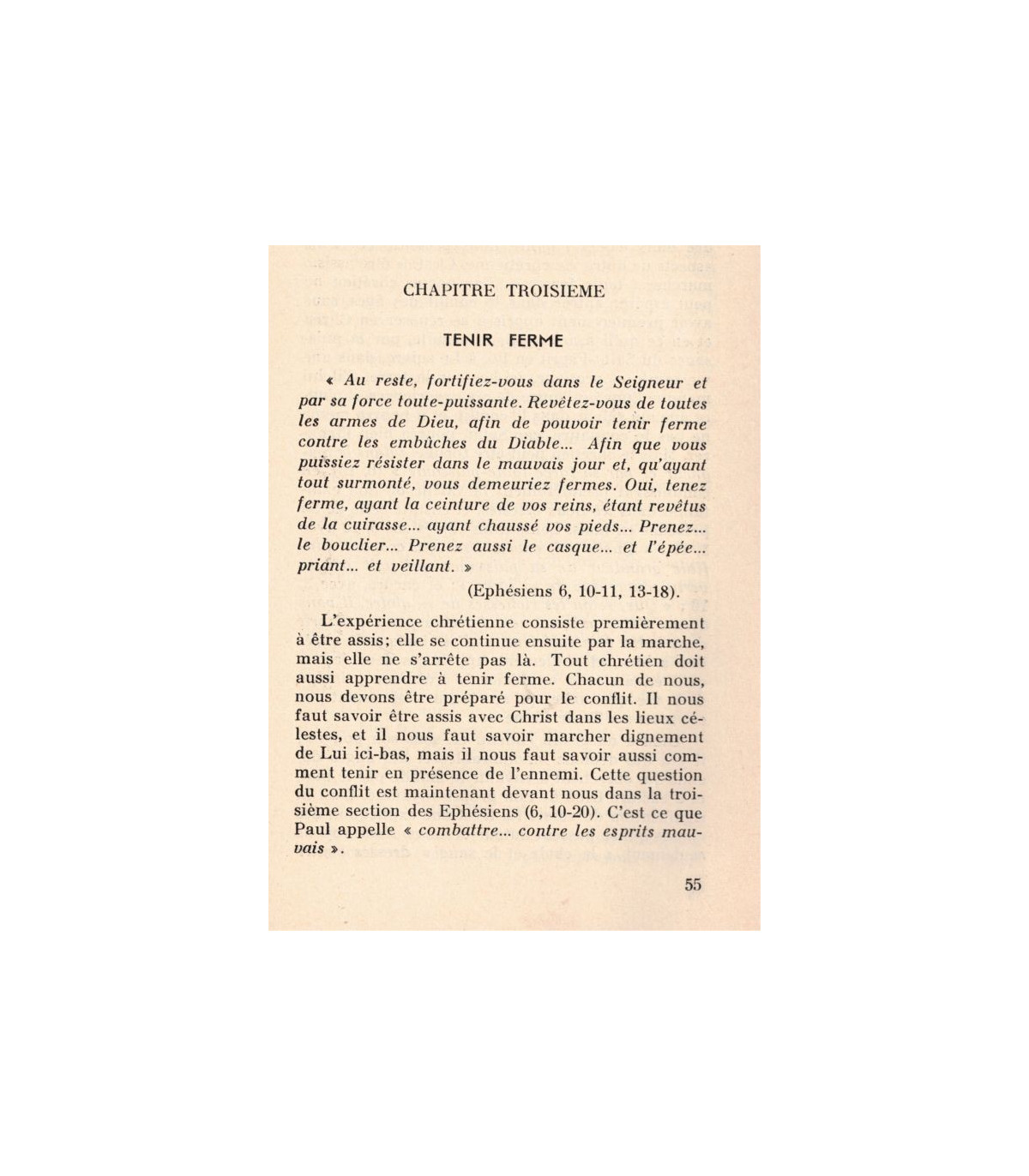 CHAPITRE TROISIEME

TENIR FERME

« Au reste, fortifiez-vous dans le Seigneur et par sa force toute-puissante. Revêtez-vous de toutes les armes de Dieu, afin de pouvoir tenir ferme contre les embûches du Diable... Afin que vous puissiez résister dans le mauvais jour et, qu'ayant tout surmonté, vous demeuriez fermes. Oui, tenez ferme, ayant la ceinture de vos reins, étant revêtus de la cuirasse... ayant chaussé vos pieds... Prenez... le bouclier... Prenez aussi le casque... et l'épée... priant... et veillant. »

(Ephésiens 6, 10-11, 13-18).

L'expérience chrétienne consiste premièrement à être assis; elle se continue ensuite par la marche, mais elle ne s'arrête pas là. Tout chrétien doit aussi apprendre à tenir ferme. Chacun de nous, nous devons être préparé pour le conflit. Il nous faut savoir être assis avec Christ dans les lieux célestes, et il nous faut savoir marcher dignement de Lui ici-bas, mais il nous faut savoir aussi comment tenir en présence de l'ennemi. Cette question du conflit est maintenant devant nous dans la troisième section des Ephésiens (6, 10-20). C'est ce que Paul appelle « combattre... contre les esprits mauvais ».

55